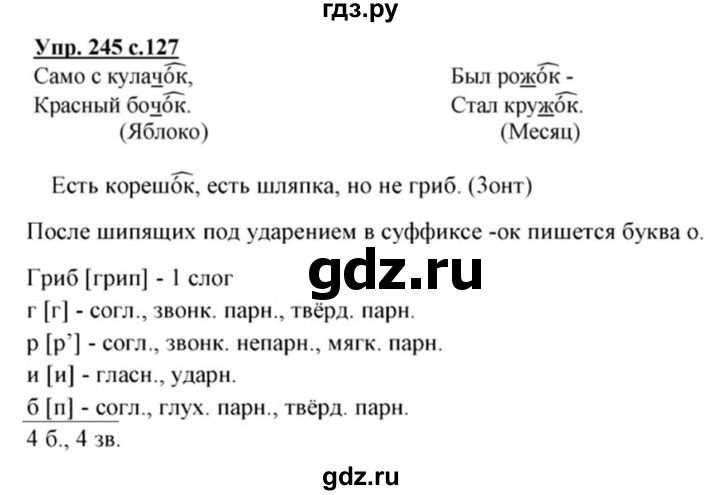 гдз.ру

Упр. 245 с.127

Само с кулачок,
Красный бочок.
(Яблоко)

Был рожок -
Стал кружок.
(Месяц)

Есть корешок, есть шляпка, но не гриб. (Зонт)

После шипящих под ударением в суффиксе -ок пишется буква о.

gdz.ru

Гриб [грип] - 1 слог
г [г] - согл., звонк. парн., твёрд. парн.
р [р'] - согл., звонк. непарн., мягк. парн.
и [и] - гласн., ударн.
б [п] - согл., глух. парн., твёрд. парн.
4 б., 4 зв.

gdz.ru